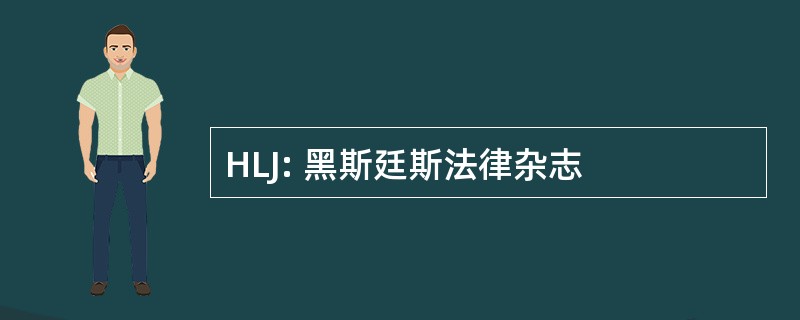 HLJ: 黑斯廷斯法律杂志